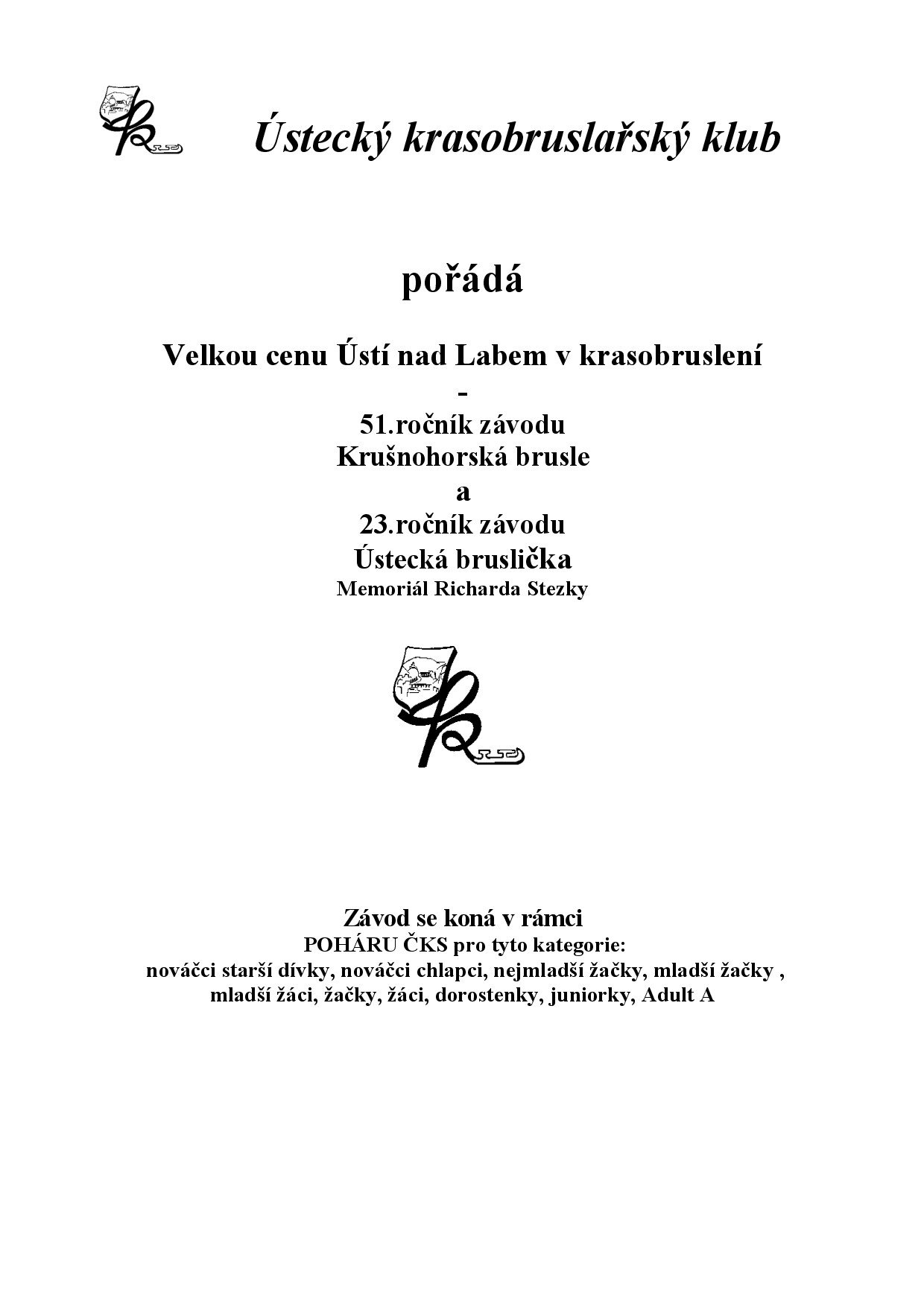 Ústecký krasobruslařský klub

pořádá

Velkou cenu Ústí nad Labem v krasobruslení
-
51.ročník závodu
Krušnohorská brusle
a
23.ročník závodu
Ústecká bruslička
Memoriál Richarda Stezky

Závod se koná v rámci
POHÁRU ČKS pro tyto kategorie:
nováčci starší dívky, nováčci chlapci, nejmladší žačky, mladší žačky , mladší žáci, žačky, žáci, dorostenky, juniorky, Adult A